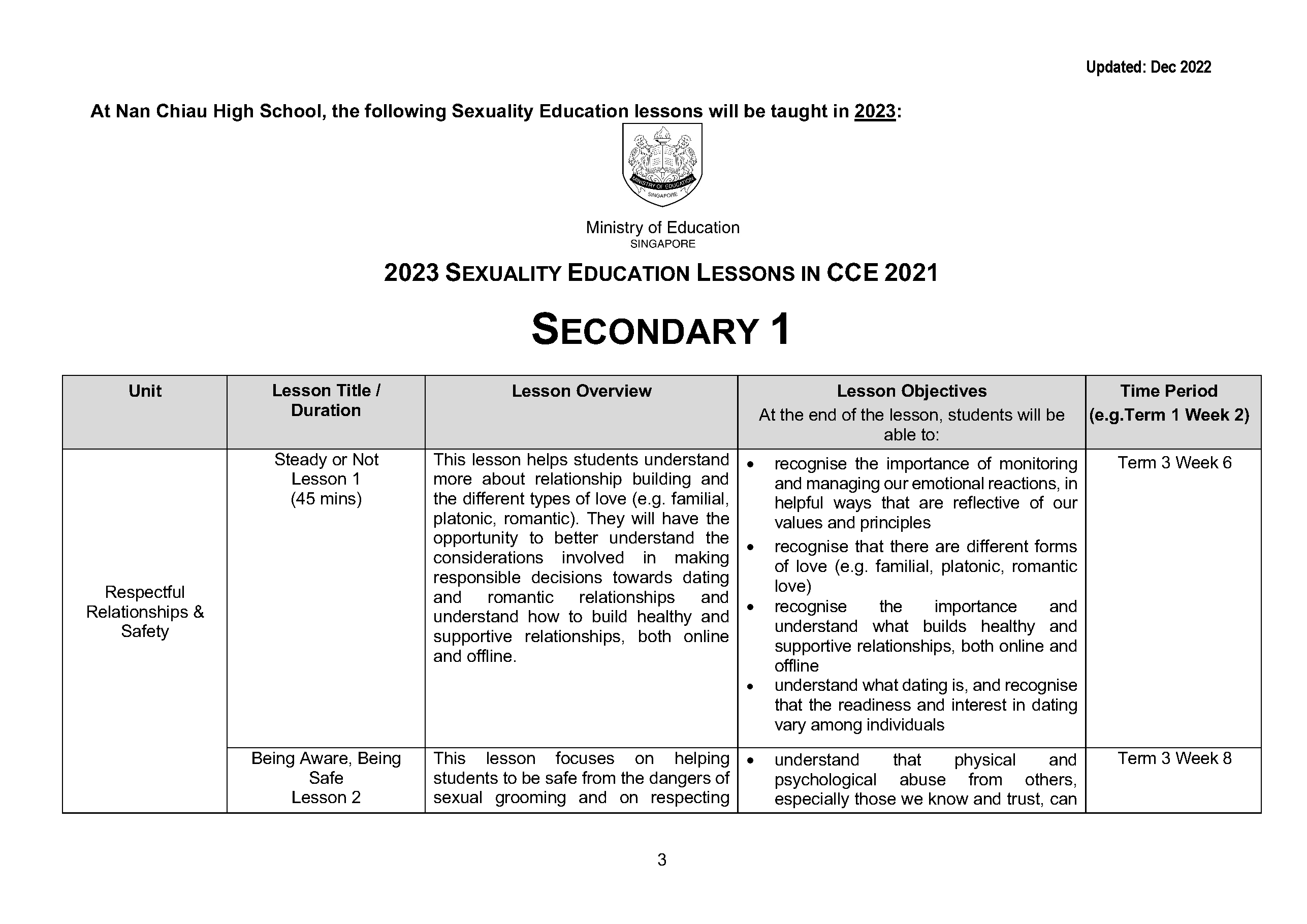 Updated: Dec 2022

At Nan Chiau High School, the following Sexuality Education lessons will be taught in 2023:

MINISTRY OF EDUCATION SINGAPORE

Ministry of Education
SINGAPORE

2023 SEXUALITY EDUCATION LESSONS IN CCE 2021

SECONDARY 1

| Unit | Lesson Title / Duration | Lesson Overview | Lesson Objectives At the end of the lesson, students will be able to: | Time Period (e.g.Term 1 Week 2) |
|---|---|---|---|---|
| Respectful Relationships & Safety | Steady or Not Lesson 1 (45 mins) | This lesson helps students understand more about relationship building and the different types of love (e.g. familial, platonic, romantic). They will have the opportunity to better understand the considerations involved in making responsible decisions towards dating and romantic relationships and understand how to build healthy and supportive relationships, both online and offline. | • recognise the importance of monitoring and managing our emotional reactions, in helpful ways that are reflective of our values and principles • recognise that there are different forms of love (e.g. familial, platonic, romantic love) • recognise the importance and understand what builds healthy and supportive relationships, both online and offline • understand what dating is, and recognise that the readiness and interest in dating vary among individuals | Term 3 Week 6 |
| | Being Aware, Being Safe Lesson 2 | This lesson focuses on helping students to be safe from the dangers of sexual grooming and on respecting | • understand that physical and psychological abuse from others, especially those we know and trust, can | Term 3 Week 8 |

3